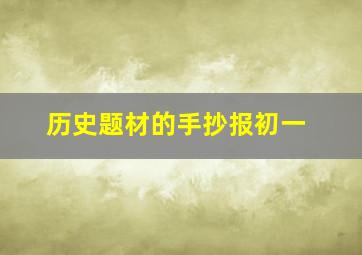 历史题材的手抄报初一